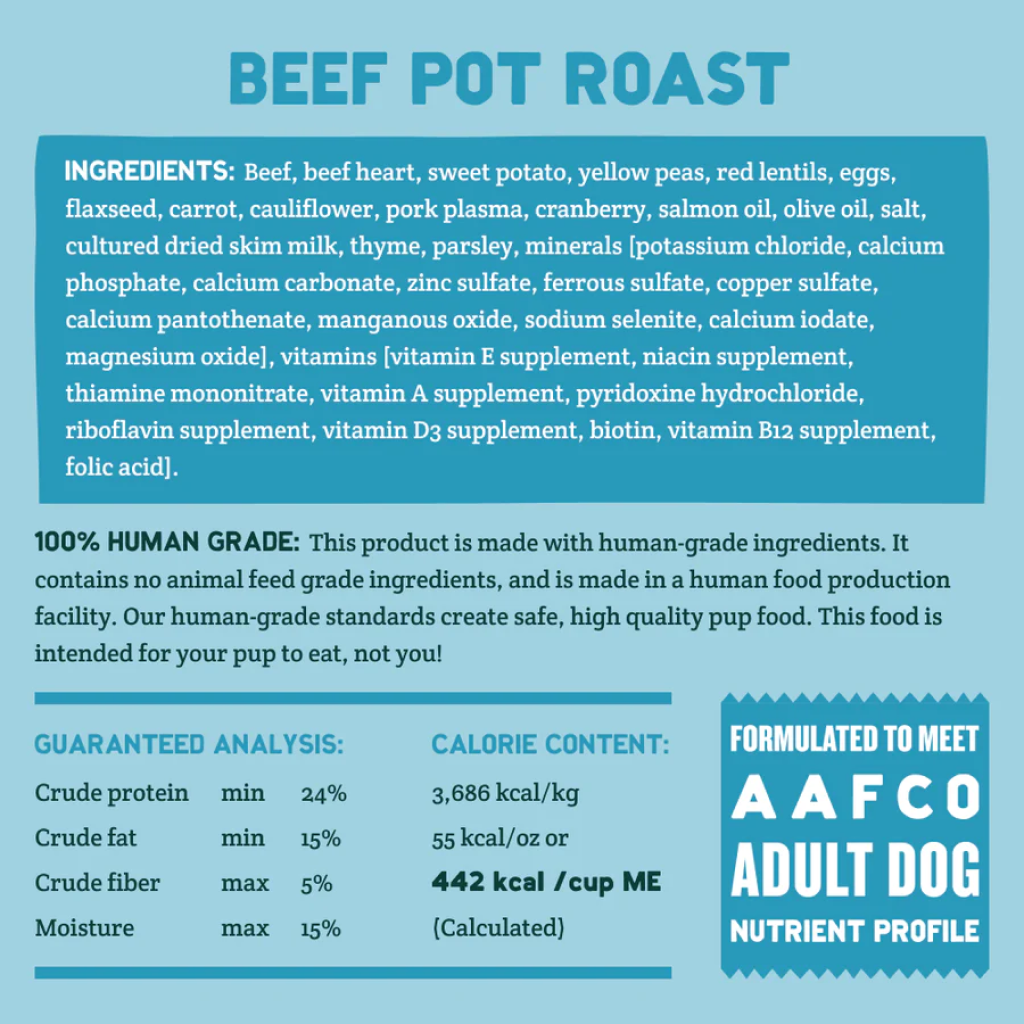 BEEF POT ROAST

INGREDIENTS: Beef, beef heart, sweet potato, yellow peas, red lentils, eggs, flaxseed, carrot, cauliflower, pork plasma, cranberry, salmon oil, olive oil, salt, cultured dried skim milk, thyme, parsley, minerals [potassium chloride, calcium phosphate, calcium carbonate, zinc sulfate, ferrous sulfate, copper sulfate, calcium pantothenate, manganous oxide, sodium selenite, calcium iodate, magnesium oxide], vitamins [vitamin E supplement, niacin supplement, thiamine mononitrate, vitamin A supplement, pyridoxine hydrochloride, riboflavin supplement, vitamin D3 supplement, biotin, vitamin B12 supplement, folic acid].

100% HUMAN GRADE: This product is made with human-grade ingredients. It contains no animal feed grade ingredients, and is made in a human food production facility. Our human-grade standards create safe, high quality pup food. This food is intended for your pup to eat, not you!

GUARANTEED ANALYSIS:
Crude protein min 24%
Crude fat min 15%
Crude fiber max 5%
Moisture max 15%

CALORIE CONTENT:
3,686 kcal/kg
55 kcal/oz or
442 kcal /cup ME
(Calculated)

FORMULATED TO MEET
AAFCO
ADULT DOG
NUTRIENT PROFILE